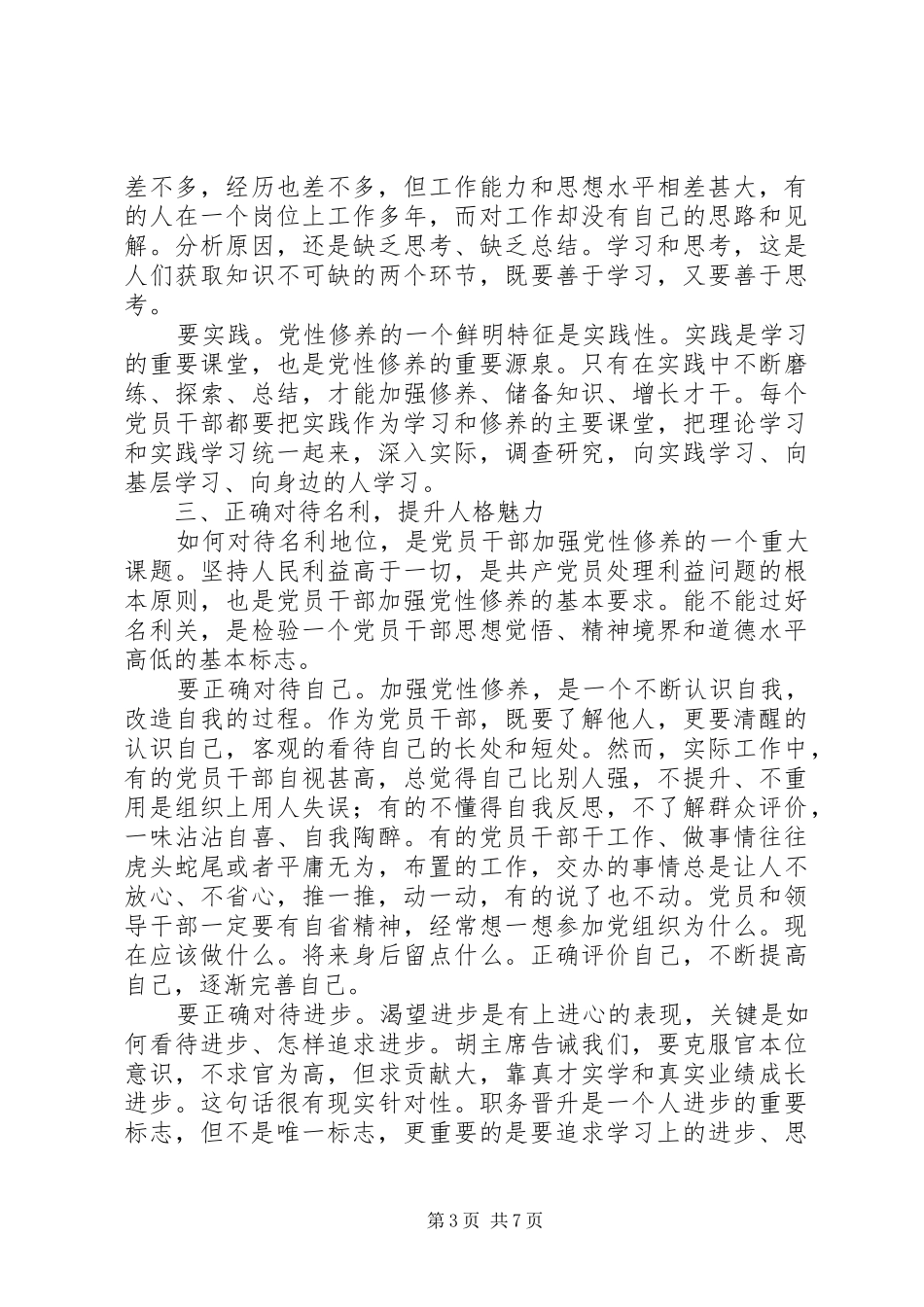 差不多，经历也差不多，但工作能力和思想水平相差甚大，有的人在一个岗位上工作多年，而对工作却没有自己的思路和见解。分析原因，还是缺乏思考、缺乏总结。学习和思考，这是人们获取知识不可缺的两个环节，既要善于学习，又要善于思考。

要实践。党性修养的一个鲜明特征是实践性。实践是学习的重要课堂，也是党性修养的重要源泉。只有在实践中不断磨练、探索、总结，才能加强修养、储备知识、增长才干。每个党员干部都要把实践作为学习和修养的主要课堂，把理论学习和实践学习统一起来，深入实际，调查研究，向实践学习、向基层学习、向身边的人学习。

三、正确对待名利，提升人格魅力

如何对待名利地位，是党员干部加强党性修养的一个重大课题。坚持人民利益高于一切，是共产党员处理利益问题的根本原则，也是党员干部加强党性修养的基本要求。能不能过好名利关，是检验一个党员干部思想觉悟、精神境界和道德水平高低的基本标志。

要正确对待自己。加强党性修养，是一个不断认识自我，改造自我的过程。作为党员干部，既要了解他人，更要清醒的认识自己，客观的看待自己的长处和短处。然而，实际工作中，有的党员干部自视甚高，总觉得自己比别人强，不提升、不重用是组织上用人失误；有的不懂得自我反思，不了解群众评价，一味沾沾自喜、自我陶醉。有的党员干部干工作、做事情往往虎头蛇尾或者平庸无为，布置的工作，交办的事情总是让人不放心、不省心，推一推，动一动，有的说了也不动。党员和领导干部一定要有自省精神，经常想一想参加党组织为什么。现在应该做什么。将来身后留点什么。正确评价自己，不断提高自己，逐渐完善自己。

要正确对待进步。渴望进步是有上进心的表现，关键是如何看待进步、怎样追求进步。胡主席告诫我们，要克服官本位意识，不求官为高，但求贡献大，靠真才实学和真实业绩成长进步。这句话很有现实针对性。职务晋升是一个人进步的重要标志，但不是唯一标志，更重要的是要追求学习上的进步、思

第3页 共7页